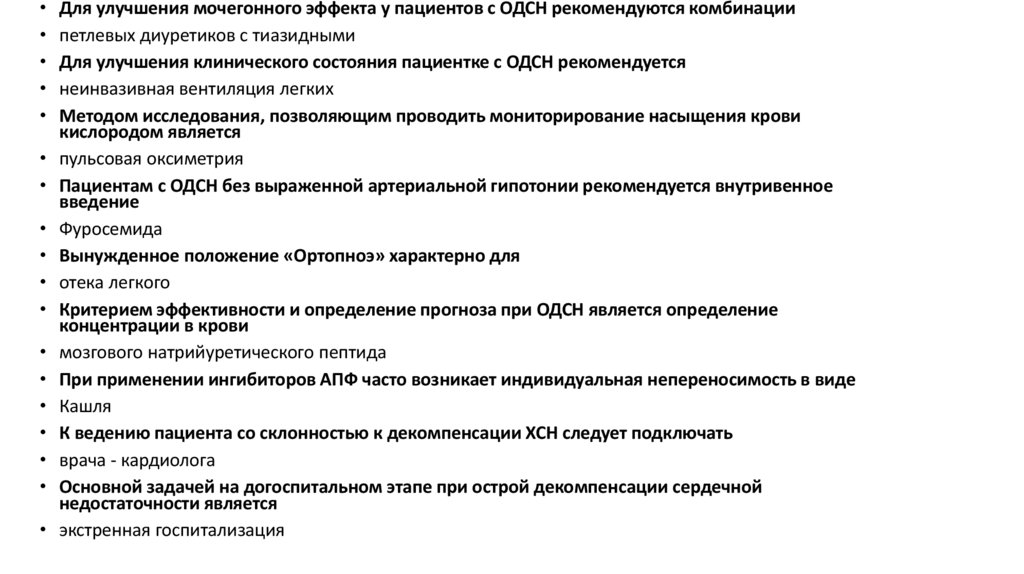 • Для улучшения мочегонного эффекта у пациентов с ОДСН рекомендуются комбинации
• петлевых диуретиков с тиазидными
• Для улучшения клинического состояния пациентке с ОДСН рекомендуется
• неинвазивная вентиляция легких
• Методом исследования, позволяющим проводить мониторирование насыщения крови кислородом является
• пульсовая оксиметрия
• Пациентам с ОДСН без выраженной артериальной гипотонии рекомендуется внутривенное введение
• Фуросемида
• Вынужденное положение «Ортопноэ» характерно для
• отека легкого
• Критерием эффективности и определение прогноза при ОДСН является определение концентрации в крови
• мозгового натрийуретического пептида
• При применении ингибиторов АПФ часто возникает индивидуальная непереносимость в виде
• Кашля
• К ведению пациента со склонностью к декомпенсации ХСН следует подключать
• врача - кардиолога
• Основной задачей на догоспитальном этапе при острой декомпенсации сердечной недостаточности является
• экстренная госпитализация